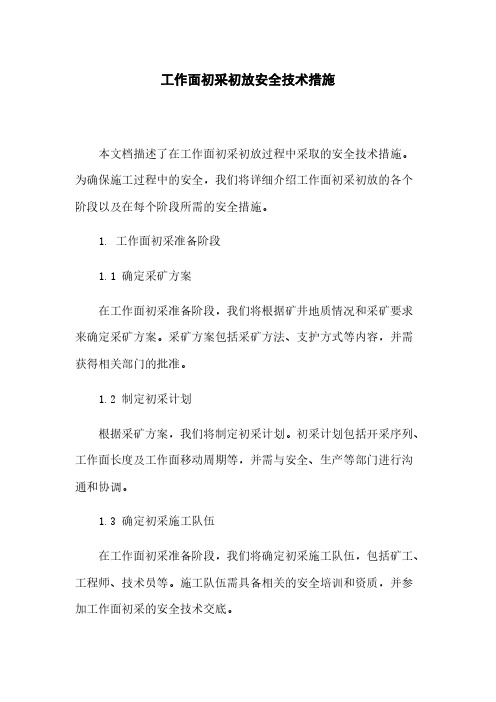 工作面初采初放安全技术措施

本文档描述了在工作面初采初放过程中采取的安全技术措施。为确保施工过程中的安全，我们将详细介绍工作面初采初放的各个阶段以及在每个阶段所需的安全措施。

1. 工作面初采准备阶段

1.1 确定采矿方案

在工作面初采准备阶段，我们将根据矿井地质情况和采矿要求来确定采矿方案。采矿方案包括采矿方法、支护方式等内容，并需获得相关部门的批准。

1.2 制定初采计划

根据采矿方案，我们将制定初采计划。初采计划包括开采序列、工作面长度及工作面移动周期等，并需与安全、生产等部门进行沟通和协调。

1.3 确定初采施工队伍

在工作面初采准备阶段，我们将确定初采施工队伍，包括矿工、工程师、技术员等。施工队伍需具备相关的安全培训和资质，并参加工作面初采的安全技术交底。